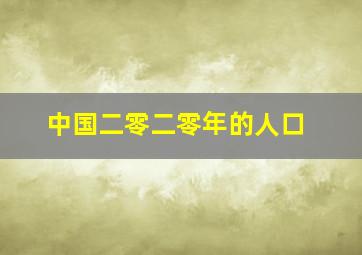 中国二零二零年的人口